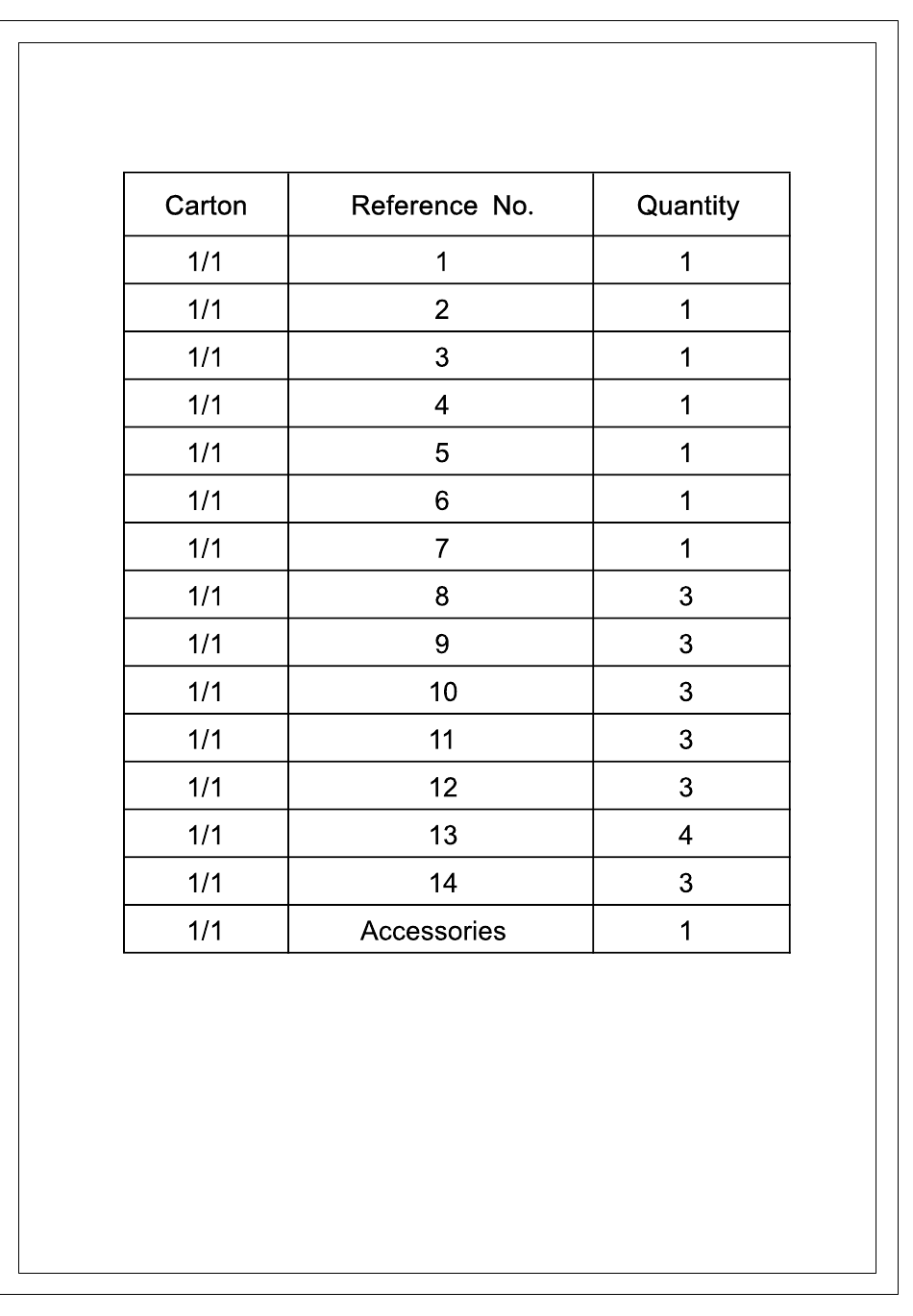 | Carton | Reference No. | Quantity |
|---|---|---|
| 1/1 | 1 | 1 |
| 1/1 | 2 | 1 |
| 1/1 | 3 | 1 |
| 1/1 | 4 | 1 |
| 1/1 | 5 | 1 |
| 1/1 | 6 | 1 |
| 1/1 | 7 | 1 |
| 1/1 | 8 | 3 |
| 1/1 | 9 | 3 |
| 1/1 | 10 | 3 |
| 1/1 | 11 | 3 |
| 1/1 | 12 | 3 |
| 1/1 | 13 | 4 |
| 1/1 | 14 | 3 |
| 1/1 | Accessories | 1 |